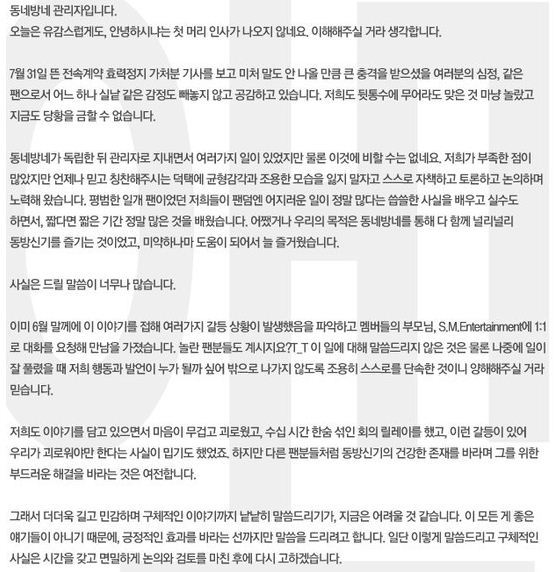 동네방네 관리자입니다.
오늘은 유감스럽게도, 안녕하시냐는 첫 머리 인사가 나오지 않네요. 이해해주실 거라 생각합니다.

7월 31일 뜬 전속계약 효력정지 가처분 기사를 보고 미처 말도 안 나올 만큼 큰 충격을 받으셨을 여러분의 심정, 같은 팬으로서 어느 하나 실낱 같은 감정도 빼놓지 않고 공감하고 있습니다. 저희도 뒷통수에 무어라도 맞은 것 마냥 놀랐고 지금도 당황을 금할 수 없습니다.

동네방네가 독립한 뒤 관리자로 지내면서 여러가지 일이 있었지만 물론 이것에 비할 수는 없네요. 저희가 부족한 점이 많았지만 언제나 믿고 칭찬해주시는 덕택에 균형감각과 조용한 모습을 잃지 말자고 스스로 자책하고 토론하고 논의하며 노력해 왔습니다. 평범한 일개 팬이었던 저희들이 팬덤엔 어지러운 일이 정말 많다는 씁쓸한 사실을 배우고 실수도 하면서, 짧다면 짧은 기간 정말 많은 것을 배웠습니다. 어쨌거나 우리의 목적은 동네방네를 통해 다 함께 널리널리 동방신기를 즐기는 것이었고, 미약하나마 도움이 되어서 늘 즐거웠습니다.

사실은 드릴 말씀이 너무나 많습니다.

이미 6월 말께에 이 이야기를 접해 여러가지 갈등 상황이 발생했음을 파악하고 멤버들의 부모님, S.M.Entertainment에 1:1로 대화를 요청해 만남을 가졌습니다. 놀란 팬분들도 계시지요?T_T 이 일에 대해 말씀드리지 않은 것은 물론 나중에 일이 잘 풀렸을 때 저희 행동과 발언이 누가 될까 싶어 밖으로 나가지 않도록 조용히 스스로를 단속한 것이니 양해해주실 거라 믿습니다.

저희도 이야기를 담고 있으면서 마음이 무겁고 괴로웠고, 수십 시간 한숨 섞인 회의 릴레이를 했고, 이런 갈등이 있어 우리가 괴로워야만 한다는 사실이 밉기도 했었죠. 하지만 다른 팬분들처럼 동방신기의 건강한 존재를 바라며 그를 위한 부드러운 해결을 바라는 것은 여전합니다.

그래서 더더욱 길고 민감하며 구체적인 이야기까지 낱낱히 말씀드리기가, 지금은 어려울 것 같습니다. 이 모든 게 좋은 얘기들이 아니기 때문에, 긍정적인 효과를 바라는 선까지만 말씀을 드리려고 합니다. 일단 이렇게 말씀드리고 구체적인 사실은 시간을 갖고 면밀하게 논의와 검토를 마친 후에 다시 고하겠습니다.